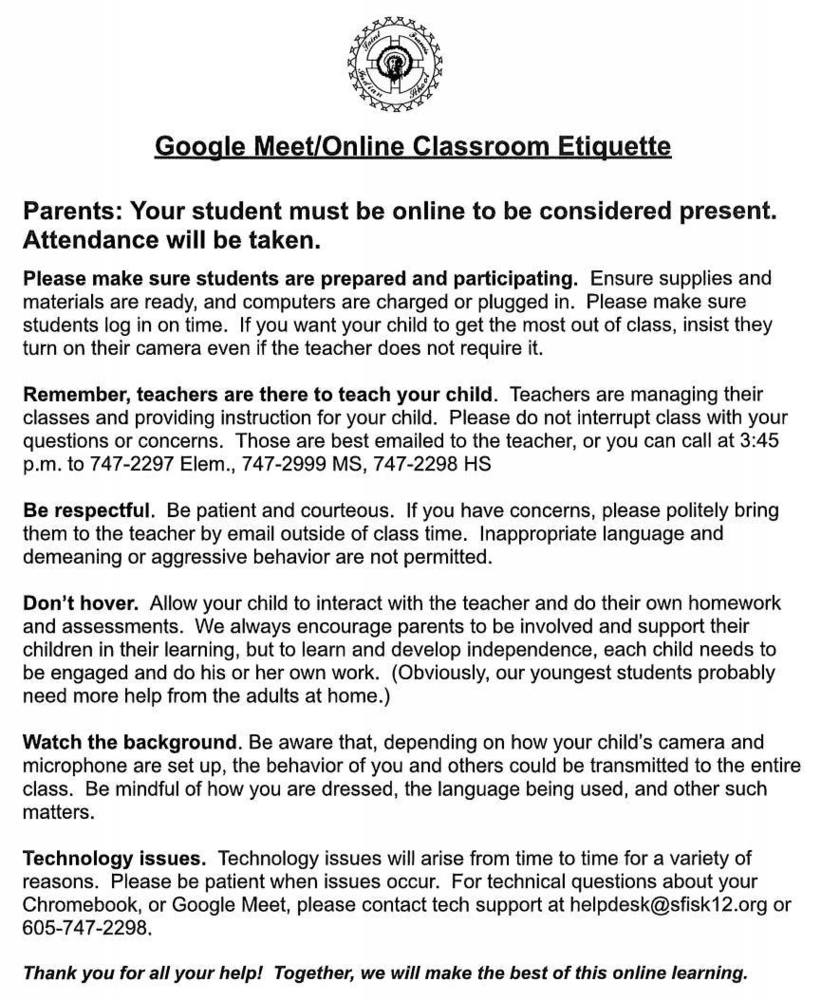 Saint Francis Indian School

Google Meet/Online Classroom Etiquette

Parents: Your student must be online to be considered present. Attendance will be taken.

Please make sure students are prepared and participating. Ensure supplies and materials are ready, and computers are charged or plugged in. Please make sure students log in on time. If you want your child to get the most out of class, insist they turn on their camera even if the teacher does not require it.

Remember, teachers are there to teach your child. Teachers are managing their classes and providing instruction for your child. Please do not interrupt class with your questions or concerns. Those are best emailed to the teacher, or you can call at 3:45 p.m. to 747-2297 Elem., 747-2999 MS, 747-2298 HS

Be respectful. Be patient and courteous. If you have concerns, please politely bring them to the teacher by email outside of class time. Inappropriate language and demeaning or aggressive behavior are not permitted.

Don't hover. Allow your child to interact with the teacher and do their own homework and assessments. We always encourage parents to be involved and support their children in their learning, but to learn and develop independence, each child needs to be engaged and do his or her own work. (Obviously, our youngest students probably need more help from the adults at home.)

Watch the background. Be aware that, depending on how your child's camera and microphone are set up, the behavior of you and others could be transmitted to the entire class. Be mindful of how you are dressed, the language being used, and other such matters.

Technology issues. Technology issues will arise from time to time for a variety of reasons. Please be patient when issues occur. For technical questions about your Chromebook, or Google Meet, please contact tech support at helpdesk@sfisk12.org or 605-747-2298.

Thank you for all your help! Together, we will make the best of this online learning.